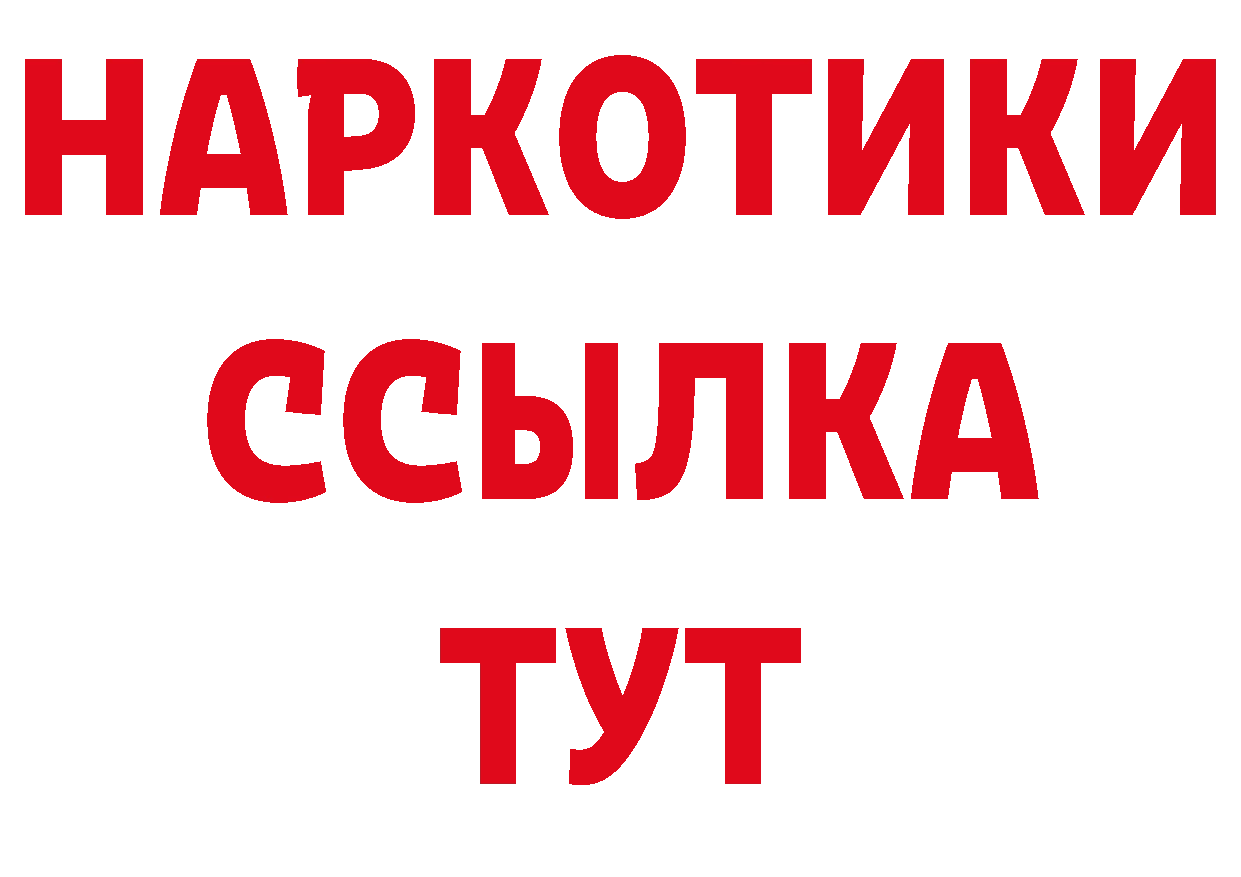 НАРКОТИКИ
ССЫЛКА
ТУТ